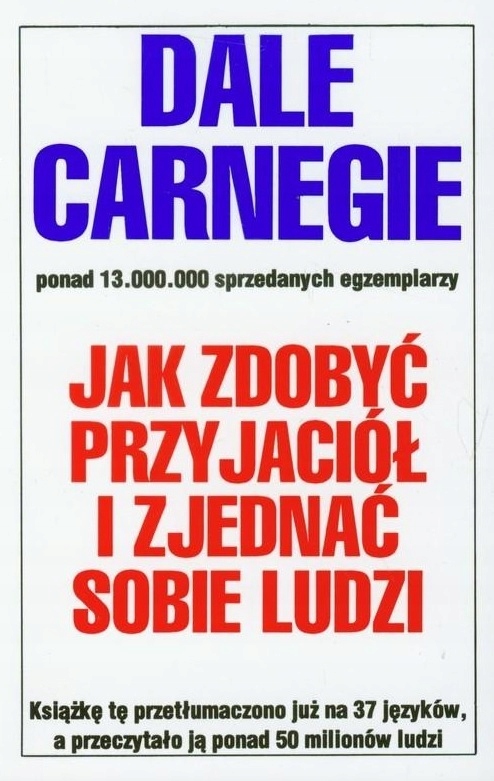 DALE
CARNEGIE

ponad 13.000.000 sprzedanych egzemplarzy

JAK ZDOBYĆ
PRZYJACIÓŁ
I ZJEDNAĆ
SOBIE LUDZI

Książkę tę przetłumaczono już na 37 języków, a przeczytało ją ponad 50 milionów ludzi